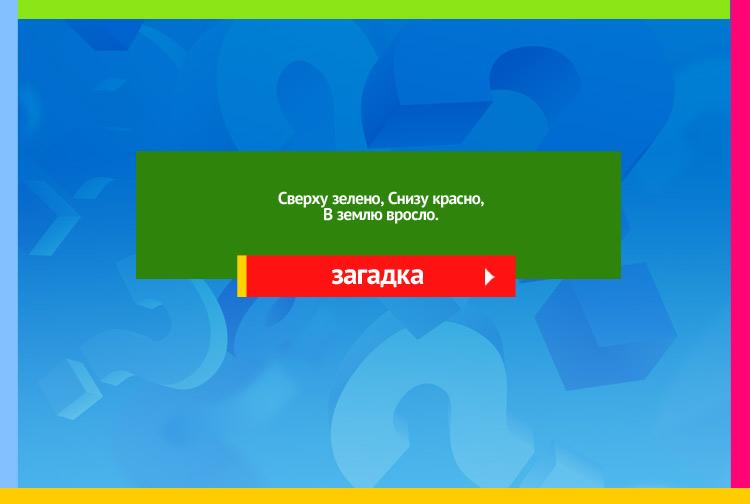 Сверху зелено, Снизу красно,
В землю вросло.

загадка